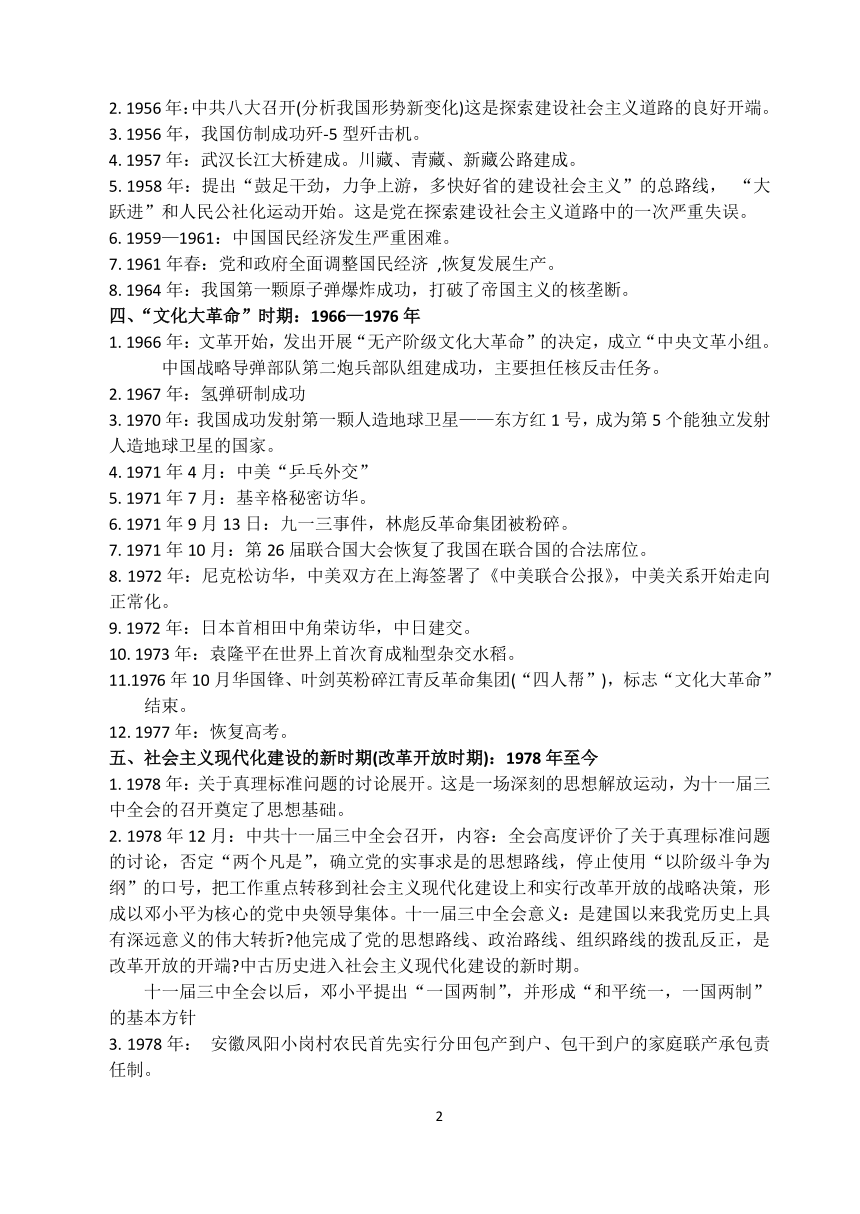 2. 1956 年:中共八大召开(分析我国形势新变化)这是探索建设社会主义道路的良好开端。
3. 1956 年，我国仿制成功歼-5 型歼击机。
4. 1957 年：武汉长江大桥建成。川藏、青藏、新藏公路建成。
5. 1958 年：提出“鼓足干劲，力争上游，多快好省的建设社会主义”的总路线，“大跃进”和人民公社化运动开始。这是党在探索建设社会主义道路中的一次严重失误。
6. 1959—1961：中国国民经济发生严重困难。
7. 1961 年春：党和政府全面调整国民经济 ,恢复发展生产。
8. 1964 年：我国第一颗原子弹爆炸成功，打破了帝国主义的核垄断。
四、“文化大革命”时期：1966—1976 年
1. 1966 年：文革开始，发出开展“无产阶级文化大革命”的决定，成立“中央文革小组。
中国战略导弹部队第二炮兵部队组建成功，主要担任核反击任务。
2. 1967 年：氢弹研制成功
3. 1970 年：我国成功发射第一颗人造地球卫星——东方红 1 号，成为第 5 个能独立发射人造地球卫星的国家。
4. 1971 年 4 月：中美“乒乓外交”
5. 1971 年 7 月：基辛格秘密访华。
6. 1971 年 9 月 13 日：九一三事件，林彪反革命集团被粉碎。
7. 1971 年 10 月：第 26 届联合国大会恢复了我国在联合国的合法席位。
8. 1972 年：尼克松访华，中美双方在上海签署了《中美联合公报》，中美关系开始走向正常化。
9. 1972 年：日本首相田中角荣访华，中日建交。
10. 1973 年：袁隆平在世界上首次育成籼型杂交水稻。
11.1976 年 10 月华国锋、叶剑英粉碎江青反革命集团(“四人帮”)，标志“文化大革命”结束。
12. 1977 年：恢复高考。
五、社会主义现代化建设的新时期(改革开放时期)：1978 年至今
1. 1978 年：关于真理标准问题的讨论展开。这是一场深刻的思想解放运动，为十一届三中全会的召开奠定了思想基础。
2. 1978 年 12 月：中共十一届三中全会召开，内容：全会高度评价了关于真理标准问题的讨论，否定“两个凡是”，确立党的实事求是的思想路线，停止使用“以阶级斗争为纲”的口号，把工作重点转移到社会主义现代化建设上和实行改革开放的战略决策，形成以邓小平为核心的党中央领导集体。十一届三中全会意义：是建国以来我党历史上具有深远意义的伟大转折?他完成了党的思想路线、政治路线、组织路线的拨乱反正，是改革开放的开端?中古历史进入社会主义现代化建设的新时期。
十一届三中全会以后，邓小平提出“一国两制”，并形成“和平统一，一国两制”的基本方针
3. 1978 年： 安徽凤阳小岗村农民首先实行分田包产到户、包干到户的家庭联产承包责任制。
2